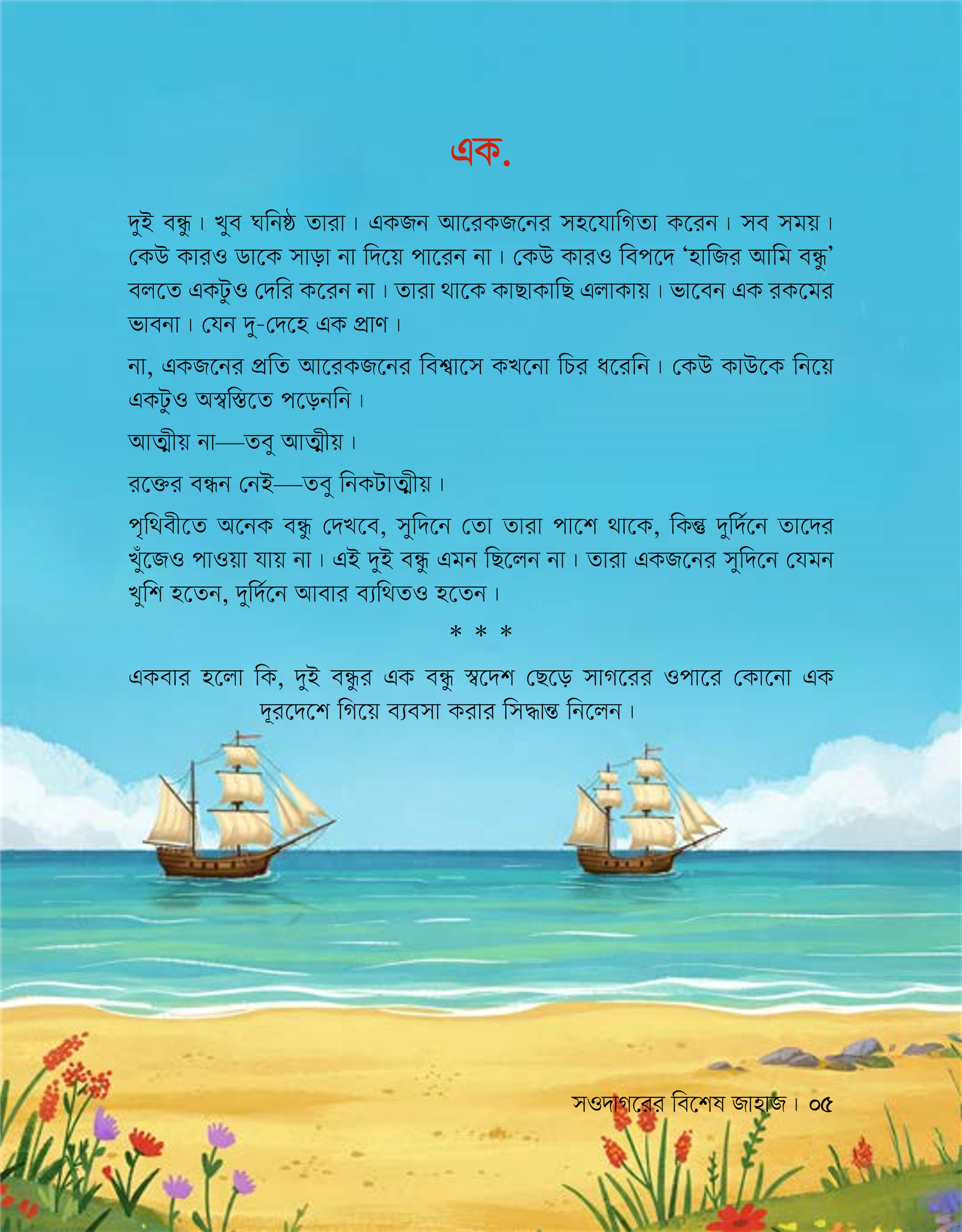 এক.

দুই বন্ধু। খুব ঘনিষ্ঠ তারা। একজন আরেকজনের সহযোগিতা করেন। সব সময়। কেউ কারও ডাকে সাড়া না দিয়ে পারেন না। কেউ কারও বিপদে 'হাজির আমি বন্ধু' বলতে একটুও দেরি করেন না। তারা থাকে কাছাকাছি এলাকায়। ভাবেন এক রকমের ভাবনা। যেন দু-দেহে এক প্রাণ।

না, একজনের প্রতি আরেকজনের বিশ্বাসে কখনো চির ধরেনি। কেউ কাউকে নিয়ে একটুও অস্বস্তিতে পড়েননি।

আত্মীয় না—তবু আত্মীয়।

রক্তের বন্ধন নেই—তবু নিকটাত্মীয়।

পৃথিবীতে অনেক বন্ধু দেখবে, সুদিনে তো তারা পাশে থাকে, কিন্তু দুর্দিনে তাদের খুঁজেও পাওয়া যায় না। এই দুই বন্ধু এমন ছিলেন না। তারা একজনের সুদিনে যেমন খুশি হতেন, দুর্দিনে আবার ব্যথিতও হতেন।

* * *

একবার হলো কি, দুই বন্ধুর এক বন্ধু স্বদেশ ছেড়ে সাগরের ওপারে কোনো এক দূরদেশে গিয়ে ব্যবসা করার সিদ্ধান্ত নিলেন।

সওদাগরের বিশেষ জাহাজ। ০৫